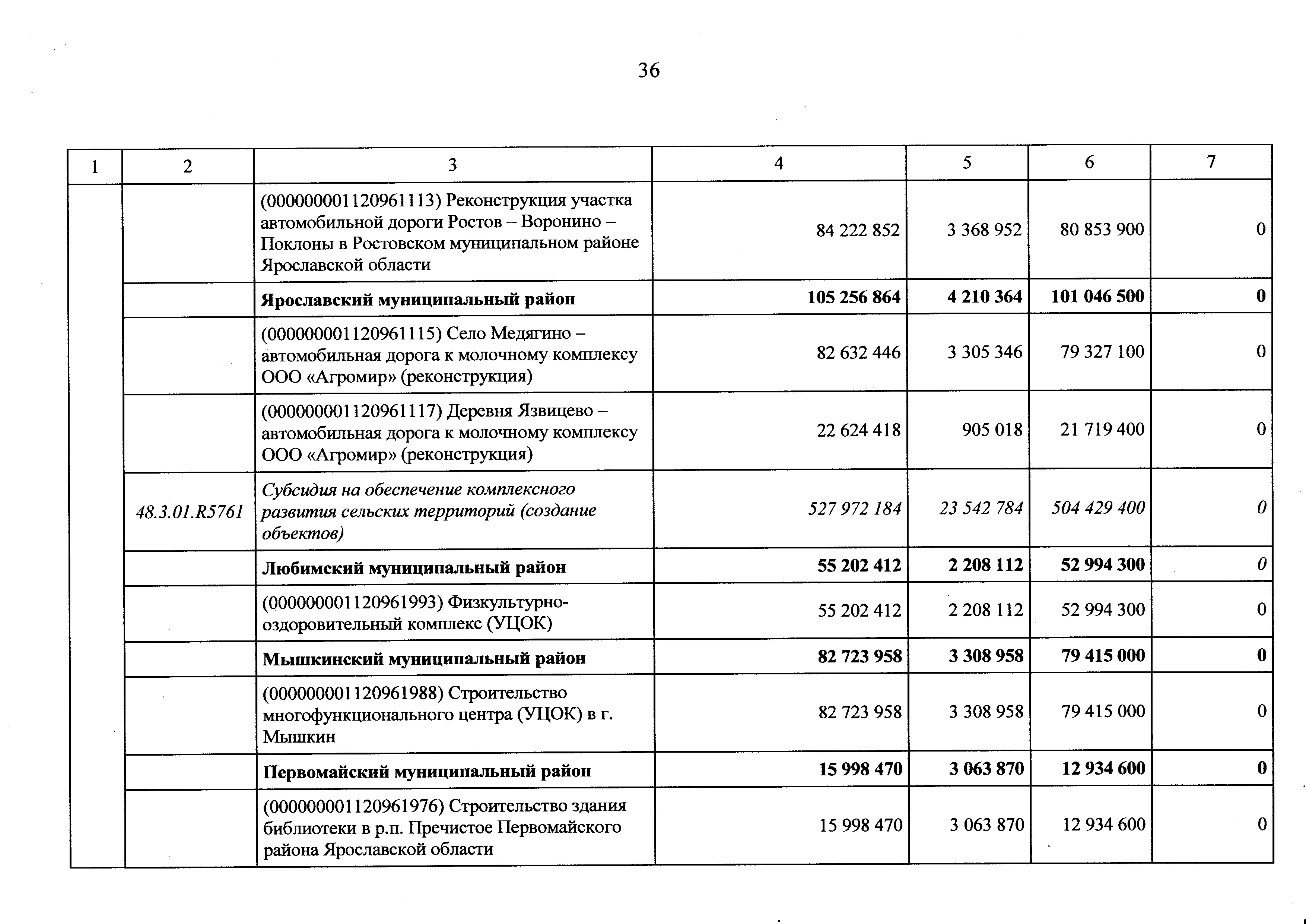 36

| 1 | 2 | 3 | 4 | 5 | 6 | 7 |
|---|---|---|---|---|---|---|
| | | (000000001120961113) Реконструкция участка автомобильной дороги Ростов – Воронино – Поклоны в Ростовском муниципальном районе Ярославской области | 84 222 852 | 3 368 952 | 80 853 900 | 0 |
| | | **Ярославский муниципальный район** | **105 256 864** | **4 210 364** | **101 046 500** | **0** |
| | | (000000001120961115) Село Медягино – автомобильная дорога к молочному комплексу ООО «Агромир» (реконструкция) | 82 632 446 | 3 305 346 | 79 327 100 | 0 |
| | | (000000001120961117) Деревня Язвицево – автомобильная дорога к молочному комплексу ООО «Агромир» (реконструкция) | 22 624 418 | 905 018 | 21 719 400 | 0 |
| | *48.3.01.R5761* | *Субсидия на обеспечение комплексного развития сельских территорий (создание объектов)* | *527 972 184* | *23 542 784* | *504 429 400* | *0* |
| | | **Любимский муниципальный район** | **55 202 412** | **2 208 112** | **52 994 300** | *0* |
| | | (000000001120961993) Физкультурно-оздоровительный комплекс (УЦОК) | 55 202 412 | 2 208 112 | 52 994 300 | 0 |
| | | **Мышкинский муниципальный район** | **82 723 958** | **3 308 958** | **79 415 000** | **0** |
| | | (000000001120961988) Строительство многофункционального центра (УЦОК) в г. Мышкин | 82 723 958 | 3 308 958 | 79 415 000 | 0 |
| | | **Первомайский муниципальный район** | **15 998 470** | **3 063 870** | **12 934 600** | **0** |
| | | (000000001120961976) Строительство здания библиотеки в р.п. Пречистое Первомайского района Ярославской области | 15 998 470 | 3 063 870 | 12 934 600 | 0 |